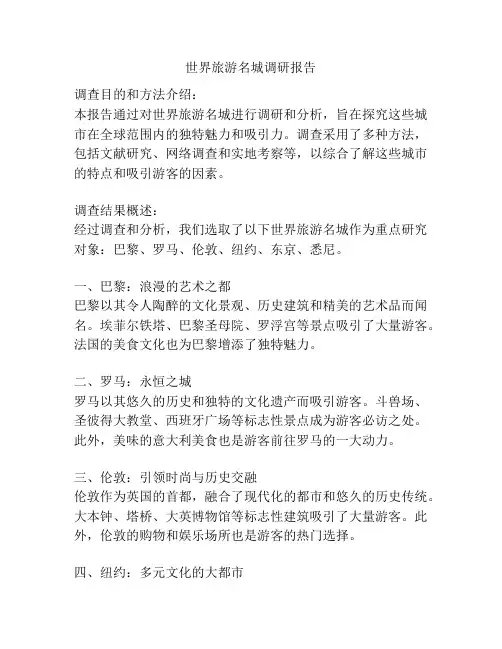 世界旅游名城调研报告

调查目的和方法介绍：
本报告通过对世界旅游名城进行调研和分析，旨在探究这些城市在全球范围内的独特魅力和吸引力。调查采用了多种方法，包括文献研究、网络调查和实地考察等，以综合了解这些城市的特点和吸引游客的因素。

调查结果概述：
经过调查和分析，我们选取了以下世界旅游名城作为重点研究对象：巴黎、罗马、伦敦、纽约、东京、悉尼。

一、巴黎：浪漫的艺术之都
巴黎以其令人陶醉的文化景观、历史建筑和精美的艺术品而闻名。埃菲尔铁塔、巴黎圣母院、罗浮宫等景点吸引了大量游客。法国的美食文化也为巴黎增添了独特魅力。

二、罗马：永恒之城
罗马以其悠久的历史和独特的文化遗产而吸引游客。斗兽场、圣彼得大教堂、西班牙广场等标志性景点成为游客必访之处。此外，美味的意大利美食也是游客前往罗马的一大动力。

三、伦敦：引领时尚与历史交融
伦敦作为英国的首都，融合了现代化的都市和悠久的历史传统。大本钟、塔桥、大英博物馆等标志性建筑吸引了大量游客。此外，伦敦的购物和娱乐场所也是游客的热门选择。

四、纽约：多元文化的大都市